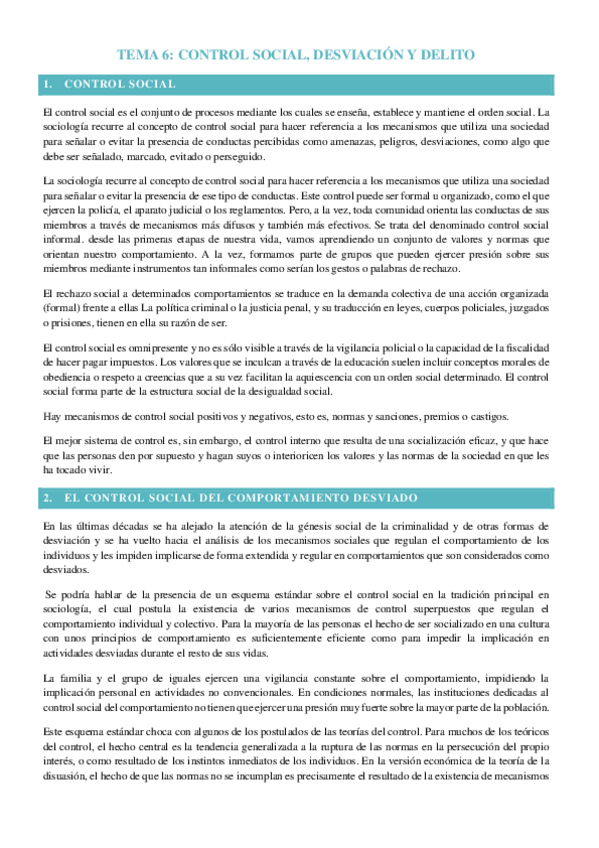 TEMA 6: CONTROL SOCIAL, DESVIACIÓN Y DELITO

1. CONTROL SOCIAL

El control social es el conjunto de procesos mediante los cuales se enseña, establece y mantiene el orden social. La sociología recurre al concepto de control social para hacer referencia a los mecanismos que utiliza una sociedad para señalar o evitar la presencia de conductas percibidas como amenazas, peligros, desviaciones, como algo que debe ser señalado, marcado, evitado o perseguido.

La sociología recurre al concepto de control social para hacer referencia a los mecanismos que utiliza una sociedad para señalar o evitar la presencia de ese tipo de conductas. Este control puede ser formal u organizado, como el que ejercen la policía, el aparato judicial o los reglamentos. Pero, a la vez, toda comunidad orienta las conductas de sus miembros a través de mecanismos más difusos y también más efectivos. Se trata del denominado control social informal. desde las primeras etapas de nuestra vida, vamos aprendiendo un conjunto de valores y normas que orientan nuestro comportamiento. A la vez, formamos parte de grupos que pueden ejercer presión sobre sus miembros mediante instrumentos tan informales como serían los gestos o palabras de rechazo.

El rechazo social a determinados comportamientos se traduce en la demanda colectiva de una acción organizada (formal) frente a ellas La política criminal o la justicia penal, y su traducción en leyes, cuerpos policiales, juzgados o prisiones, tienen en ella su razón de ser.

El control social es omnipresente y no es sólo visible a través de la vigilancia policial o la capacidad de la fiscalidad de hacer pagar impuestos. Los valores que se inculcan a través de la educación suelen incluir conceptos morales de obediencia o respeto a creencias que a su vez facilitan la aquiescencia con un orden social determinado. El control social forma parte de la estructura social de la desigualdad social.

Hay mecanismos de control social positivos y negativos, esto es, normas y sanciones, premios o castigos.

El mejor sistema de control es, sin embargo, el control interno que resulta de una socialización eficaz, y que hace que las personas den por supuesto y hagan suyos o interioricen los valores y las normas de la sociedad en que les ha tocado vivir.

2. EL CONTROL SOCIAL DEL COMPORTAMIENTO DESVIADO

En las últimas décadas se ha alejado la atención de la génesis social de la criminalidad y de otras formas de desviación y se ha vuelto hacia el análisis de los mecanismos sociales que regulan el comportamiento de los individuos y les impiden implicarse de forma extendida y regular en comportamientos que son considerados como desviados.

Se podría hablar de la presencia de un esquema estándar sobre el control social en la tradición principal en sociología, el cual postula la existencia de varios mecanismos de control superpuestos que regulan el comportamiento individual y colectivo. Para la mayoría de las personas el hecho de ser socializado en una cultura con unos principios de comportamiento es suficientemente eficiente como para impedir la implicación en actividades desviadas durante el resto de sus vidas.

La familia y el grupo de iguales ejercen una vigilancia constante sobre el comportamiento, impidiendo la implicación personal en actividades no convencionales. En condiciones normales, las instituciones dedicadas al control social del comportamiento no tienen que ejercer una presión muy fuerte sobre la mayor parte de la población.

Este esquema estándar choca con algunos de los postulados de las teorías del control. Para muchos de los teóricos del control, el hecho central es la tendencia generalizada a la ruptura de las normas en la persecución del propio interés, o como resultado de los instintos inmediatos de los individuos. En la versión económica de la teoría de la disuasión, el hecho de que las normas no se incumplan es precisamente el resultado de la existencia de mecanismos